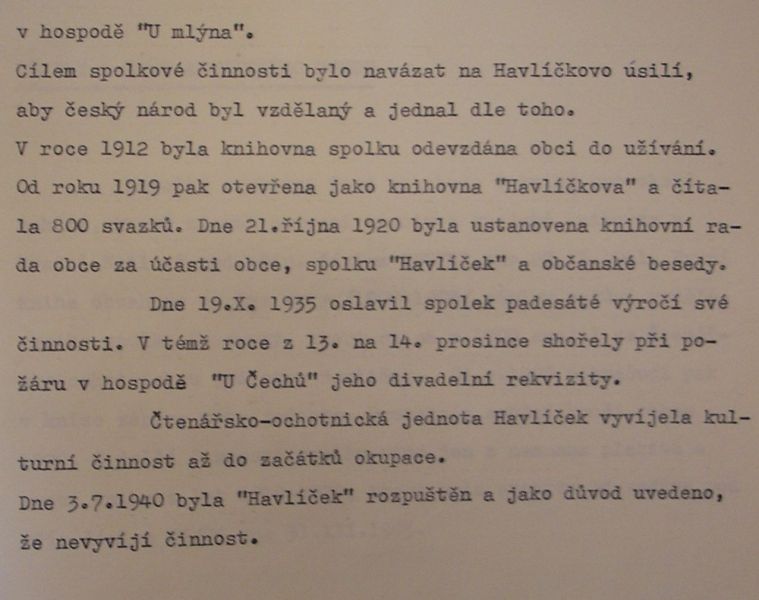 v hospodě "U mlýna".

Cílem spolkové činnosti bylo navázat na Havlíčkovo úsilí, aby český národ byl vzdělaný a jednal dle toho.

V roce 1912 byla knihovna spolku odevzdána obci do užívání. Od roku 1919 pak otevřena jako knihovna "Havlíčkova" a čítala 800 svazků. Dne 21.října 1920 byla ustanovena knihovní rada obce za účasti obce, spolku "Havlíček" a občanské besedy.

Dne 19.X. 1935 oslavil spolek padesáté výročí své činnosti. V témž roce z 13. na 14. prosince shořely při požáru v hospodě "U Čechů" jeho divadelní rekvizity.

Čtenářsko-ochotnická jednota Havlíček vyvíjela kulturní činnost až do začátků okupace.

Dne 3.7.1940 byla "Havlíček" rozpuštěn a jako důvod uvedeno, že nevyvíjí činnost.